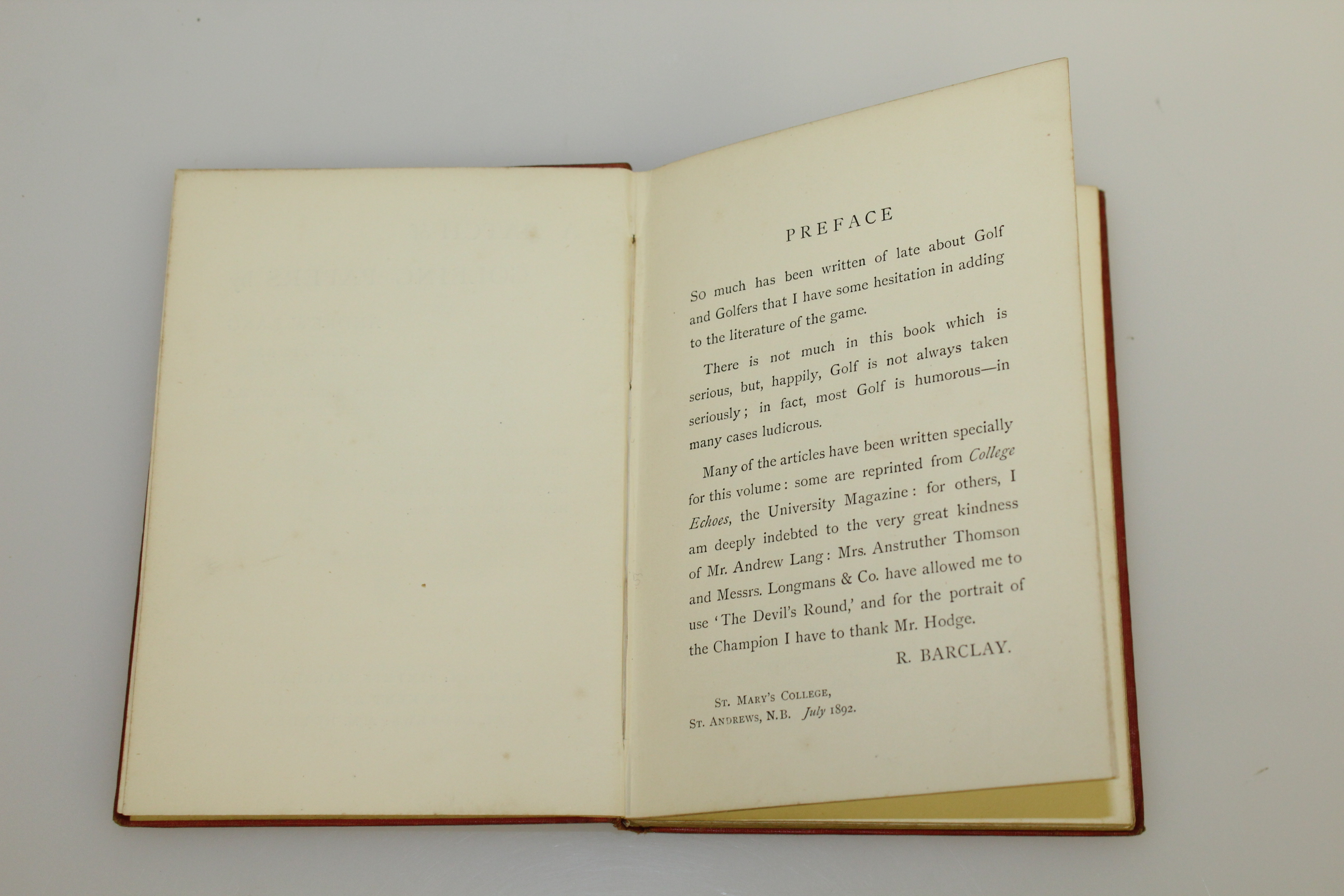 PREFACE

So much has been written of late about Golf and Golfers that I have some hesitation in adding to the literature of the game.

There is not much in this book which is serious, but, happily, Golf is not always taken seriously; in fact, most Golf is humorous—in many cases ludicrous.

Many of the articles have been written specially for this volume: some are reprinted from College Echoes, the University Magazine: for others, I am deeply indebted to the very great kindness of Mr. Andrew Lang: Mrs. Anstruther Thomson and Messrs. Longmans & Co. have allowed me to use 'The Devil's Round,' and for the portrait of the Champion I have to thank Mr. Hodge.

R. BARCLAY.

St. Mary's College,
St. Andrews, N.B. July 1892.